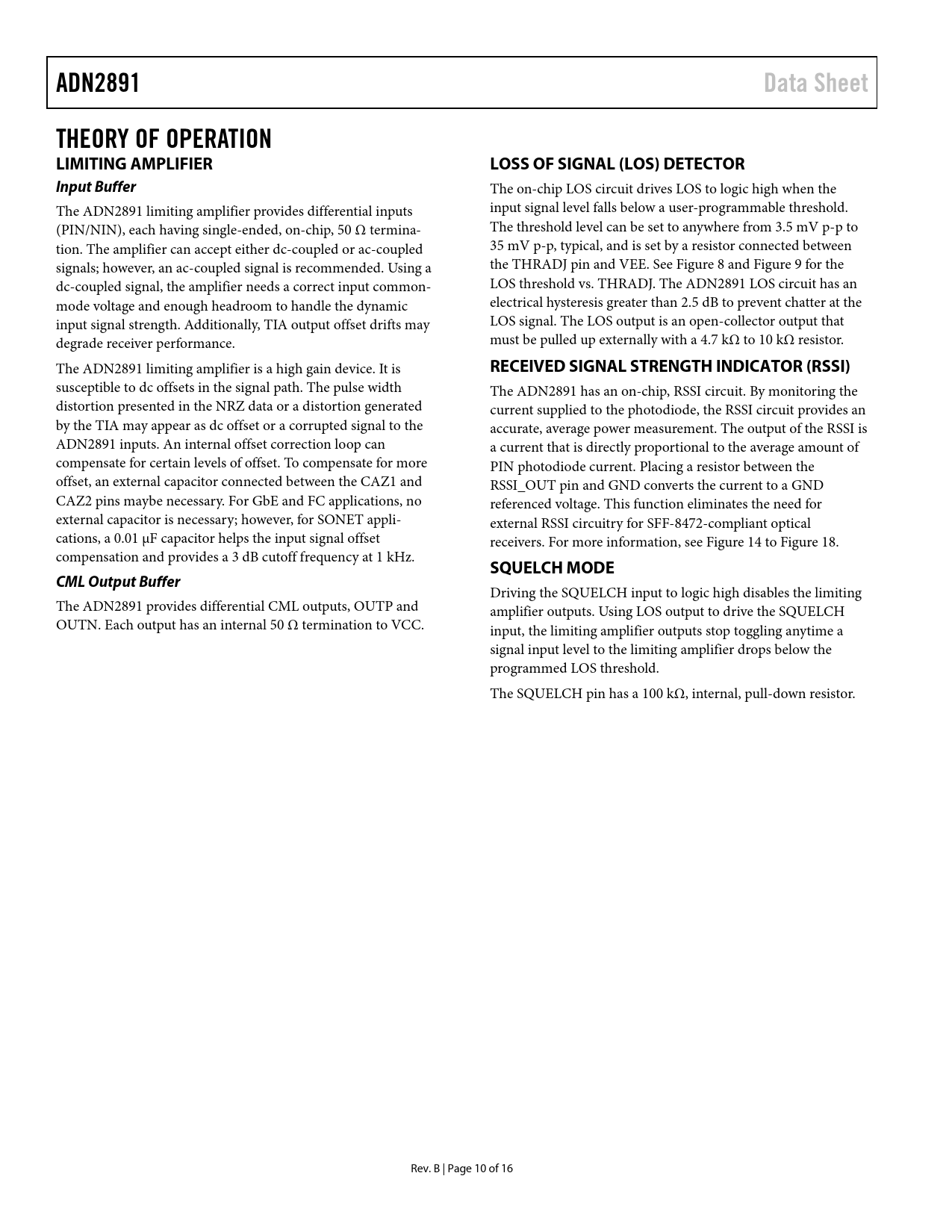 ADN2891

Data Sheet

THEORY OF OPERATION

LIMITING AMPLIFIER

Input Buffer

The ADN2891 limiting amplifier provides differential inputs (PIN/NIN), each having single-ended, on-chip, 50 Ω termination. The amplifier can accept either dc-coupled or ac-coupled signals; however, an ac-coupled signal is recommended. Using a dc-coupled signal, the amplifier needs a correct input common-mode voltage and enough headroom to handle the dynamic input signal strength. Additionally, TIA output offset drifts may degrade receiver performance.

The ADN2891 limiting amplifier is a high gain device. It is susceptible to dc offsets in the signal path. The pulse width distortion presented in the NRZ data or a distortion generated by the TIA may appear as dc offset or a corrupted signal to the ADN2891 inputs. An internal offset correction loop can compensate for certain levels of offset. To compensate for more offset, an external capacitor connected between the CAZ1 and CAZ2 pins maybe necessary. For GbE and FC applications, no external capacitor is necessary; however, for SONET applications, a 0.01 μF capacitor helps the input signal offset compensation and provides a 3 dB cutoff frequency at 1 kHz.

CML Output Buffer

The ADN2891 provides differential CML outputs, OUTP and OUTN. Each output has an internal 50 Ω termination to VCC.

LOSS OF SIGNAL (LOS) DETECTOR

The on-chip LOS circuit drives LOS to logic high when the input signal level falls below a user-programmable threshold. The threshold level can be set to anywhere from 3.5 mV p-p to 35 mV p-p, typical, and is set by a resistor connected between the THRADJ pin and VEE. See Figure 8 and Figure 9 for the LOS threshold vs. THRADJ. The ADN2891 LOS circuit has an electrical hysteresis greater than 2.5 dB to prevent chatter at the LOS signal. The LOS output is an open-collector output that must be pulled up externally with a 4.7 kΩ to 10 kΩ resistor.

RECEIVED SIGNAL STRENGTH INDICATOR (RSSI)

The ADN2891 has an on-chip, RSSI circuit. By monitoring the current supplied to the photodiode, the RSSI circuit provides an accurate, average power measurement. The output of the RSSI is a current that is directly proportional to the average amount of PIN photodiode current. Placing a resistor between the RSSI_OUT pin and GND converts the current to a GND referenced voltage. This function eliminates the need for external RSSI circuitry for SFF-8472-compliant optical receivers. For more information, see Figure 14 to Figure 18.

SQUELCH MODE

Driving the SQUELCH input to logic high disables the limiting amplifier outputs. Using LOS output to drive the SQUELCH input, the limiting amplifier outputs stop toggling anytime a signal input level to the limiting amplifier drops below the programmed LOS threshold.

The SQUELCH pin has a 100 kΩ, internal, pull-down resistor.

Rev. B | Page 10 of 16